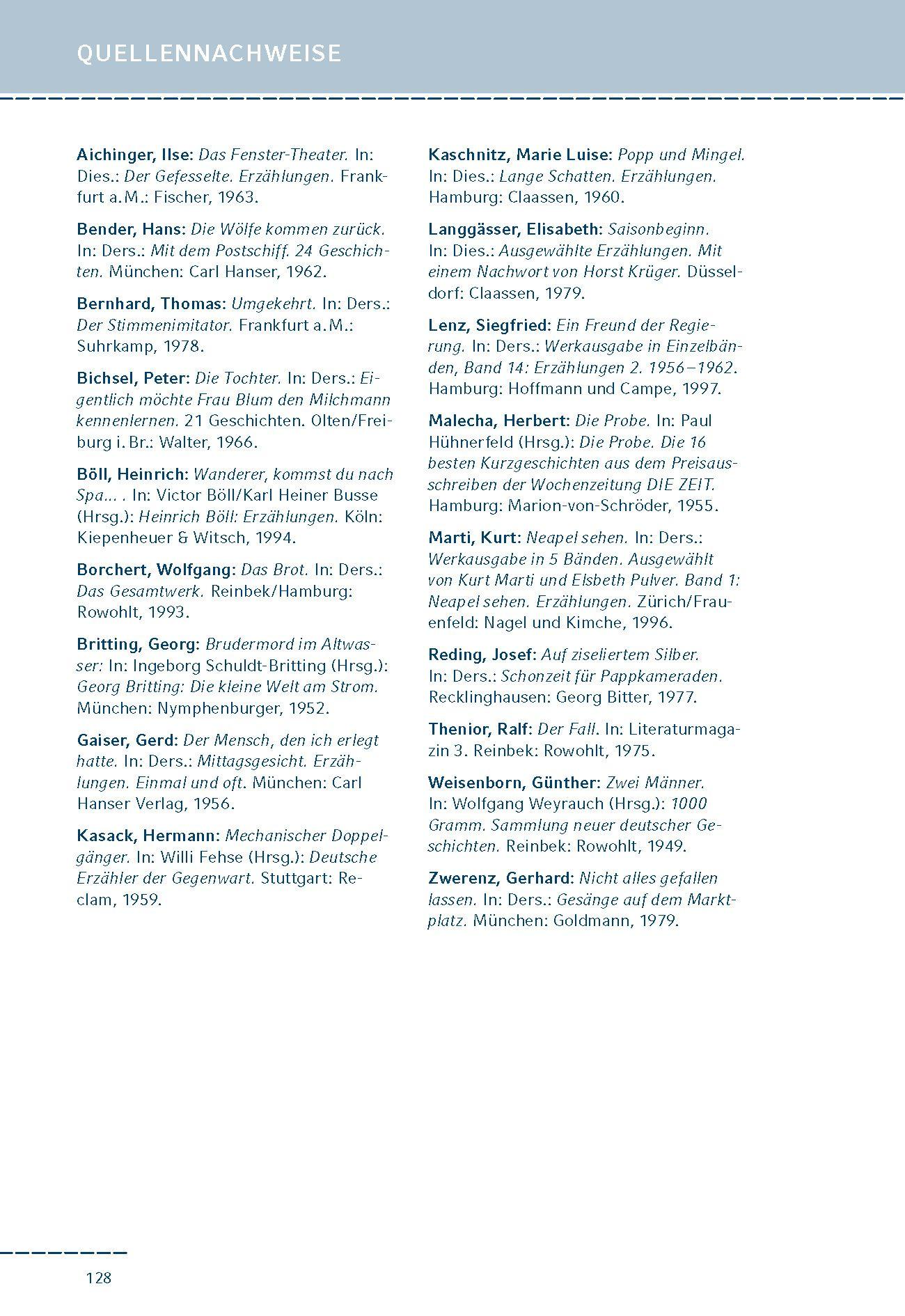 QUELLENNACHWEISE

Aichinger, Ilse: Das Fenster-Theater. In: Dies.: Der Gefesselte. Erzählungen. Frankfurt a. M.: Fischer, 1963.

Bender, Hans: Die Wölfe kommen zurück. In: Ders.: Mit dem Postschiff. 24 Geschichten. München: Carl Hanser, 1962.

Bernhard, Thomas: Umgekehrt. In: Ders.: Der Stimmenimitator. Frankfurt a. M.: Suhrkamp, 1978.

Bichsel, Peter: Die Tochter. In: Ders.: Eigentlich möchte Frau Blum den Milchmann kennenlernen. 21 Geschichten. Olten/Freiburg i. Br.: Walter, 1966.

Böll, Heinrich: Wanderer, kommst du nach Spa... . In: Victor Böll/Karl Heiner Busse (Hrsg.): Heinrich Böll: Erzählungen. Köln: Kiepenheuer & Witsch, 1994.

Borchert, Wolfgang: Das Brot. In: Ders.: Das Gesamtwerk. Reinbek/Hamburg: Rowohlt, 1993.

Britting, Georg: Brudermord im Altwasser: In: Ingeborg Schuldt-Britting (Hrsg.): Georg Britting: Die kleine Welt am Strom. München: Nymphenburger, 1952.

Gaiser, Gerd: Der Mensch, den ich erlegt hatte. In: Ders.: Mittagsgesicht. Erzählungen. Einmal und oft. München: Carl Hanser Verlag, 1956.

Kasack, Hermann: Mechanischer Doppelgänger. In: Willi Fehse (Hrsg.): Deutsche Erzähler der Gegenwart. Stuttgart: Reclam, 1959.

Kaschnitz, Marie Luise: Popp und Mingel. In: Dies.: Lange Schatten. Erzählungen. Hamburg: Claassen, 1960.

Langgässer, Elisabeth: Saisonbeginn. In: Dies.: Ausgewählte Erzählungen. Mit einem Nachwort von Horst Krüger. Düsseldorf: Claassen, 1979.

Lenz, Siegfried: Ein Freund der Regierung. In: Ders.: Werkausgabe in Einzelbänden, Band 14: Erzählungen 2. 1956–1962. Hamburg: Hoffmann und Campe, 1997.

Malecha, Herbert: Die Probe. In: Paul Hühnerfeld (Hrsg.): Die Probe. Die 16 besten Kurzgeschichten aus dem Preisausschreiben der Wochenzeitung DIE ZEIT. Hamburg: Marion-von-Schröder, 1955.

Marti, Kurt: Neapel sehen. In: Ders.: Werkausgabe in 5 Bänden. Ausgewählt von Kurt Marti und Elsbeth Pulver. Band 1: Neapel sehen. Erzählungen. Zürich/Frauenfeld: Nagel und Kimche, 1996.

Reding, Josef: Auf ziseliertem Silber. In: Ders.: Schonzeit für Pappkameraden. Recklinghausen: Georg Bitter, 1977.

Thenior, Ralf: Der Fall. In: Literaturmagazin 3. Reinbek: Rowohlt, 1975.

Weisenborn, Günther: Zwei Männer. In: Wolfgang Weyrauch (Hrsg.): 1000 Gramm. Sammlung neuer deutscher Geschichten. Reinbek: Rowohlt, 1949.

Zwerenz, Gerhard: Nicht alles gefallen lassen. In: Ders.: Gesänge auf dem Marktplatz. München: Goldmann, 1979.

128